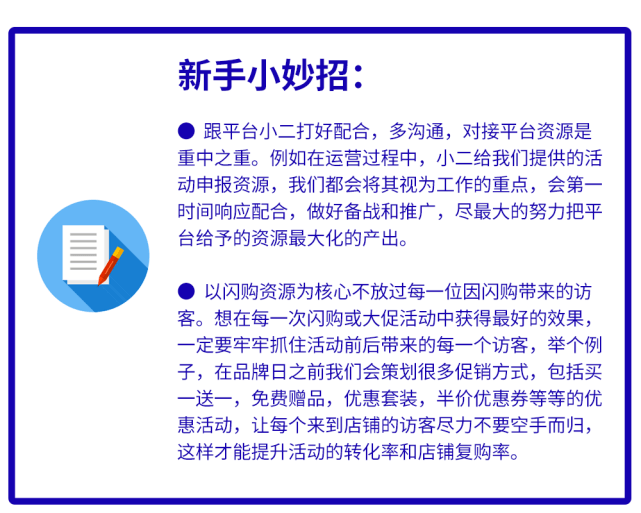 新手小妙招：

● 跟平台小二打好配合，多沟通，对接平台资源是重中之重。例如在运营过程中，小二给我们提供的活动申报资源，我们都会将其视为工作的重点，会第一时间响应配合，做好备战和推广，尽最大的努力把平台给予的资源最大化的产出。

● 以闪购资源为核心不放过每一位因闪购带来的访客。想在每一次闪购或大促活动中获得最好的效果，一定要牢牢抓住活动前后带来的每一个访客，举个例子，在品牌日之前我们会策划很多促销方式，包括买一送一，免费赠品，优惠套装，半价优惠券等等的优惠活动，让每个来到店铺的访客尽力不要空手而归，这样才能提升活动的转化率和店铺复购率。